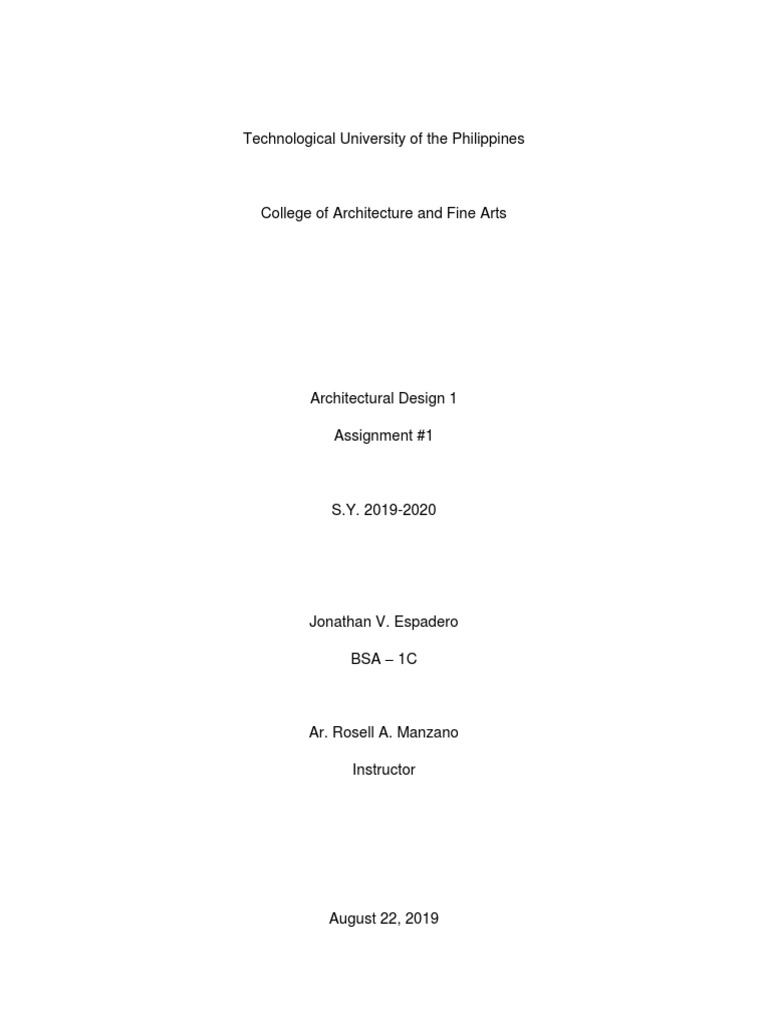 Technological University of the Philippines

College of Architecture and Fine Arts

Architectural Design 1

Assignment #1

S.Y. 2019-2020

Jonathan V. Espadero

BSA – 1C

Ar. Rosell A. Manzano

Instructor

August 22, 2019